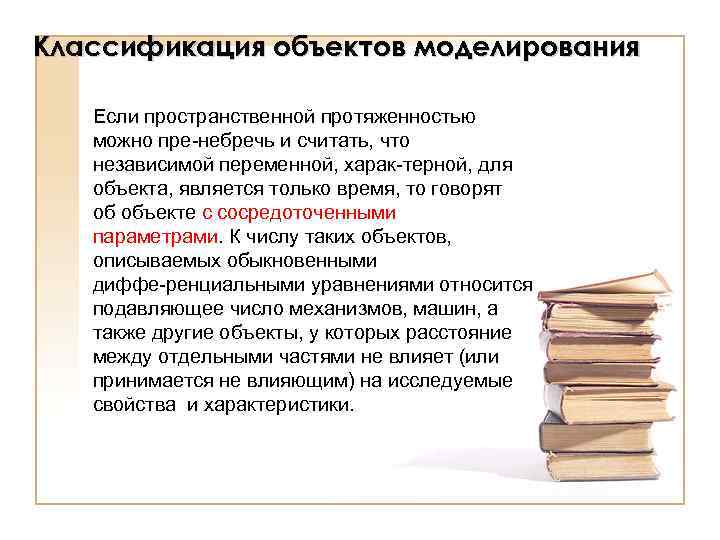 Классификация объектов моделирования

Если пространственной протяженностью можно пре-небречь и считать, что независимой переменной, харак-терной, для объекта, является только время, то говорят об объекте с сосредоточенными параметрами. К числу таких объектов, описываемых обыкновенными диффе-ренциальными уравнениями относится подавляющее число механизмов, машин, а также другие объекты, у которых расстояние между отдельными частями не влияет (или принимается не влияющим) на исследуемые свойства и характеристики.